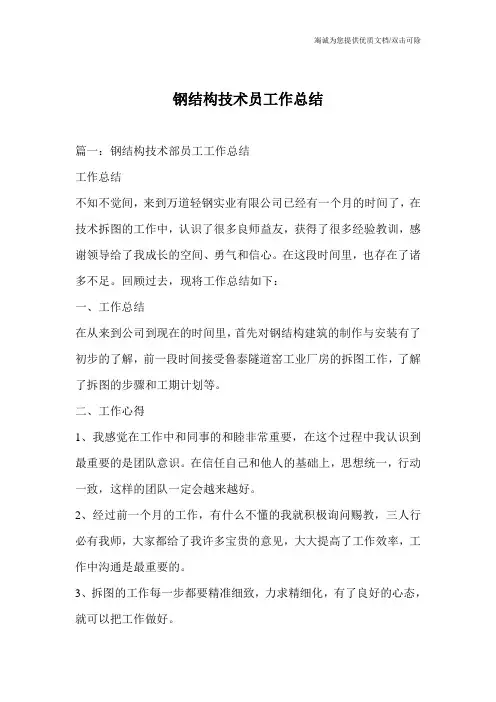 海诚为您提供优质文档/双击可除

钢结构技术员工作总结

篇一：钢结构技术部员工工作总结

工作总结

不知不觉间，来到万道轻钢实业有限公司已经有一个月的时间了，在技术拆图的工作中，认识了很多良师益友，获得了很多经验教训，感谢领导给了我成长的空间、勇气和信心。在这段时间里，也存在了诸多不足。回顾过去，现将工作总结如下：

一、工作总结

在从来到公司到现在的时间里，首先对钢结构建筑的制作与安装有了初步的了解，前一段时间接受鲁泰隧道窑工业厂房的拆图工作，了解了拆图的步骤和工期计划等。

二、工作心得

1、我感觉在工作中和同事的和睦非常重要，在这个过程中我认识到最重要的是团队意识。在信任自己和他人的基础上，思想统一，行动一致，这样的团队一定会越来越好。

2、经过前一个月的工作，有什么不懂的我就积极询问赐教，三人行必有我师，大家都给了我许多宝贵的意见，大大提高了工作效率，工作中沟通是最重要的。

3、拆图的工作每一步都要精准细致，力求精细化，有了良好的心态，就可以把工作做好。